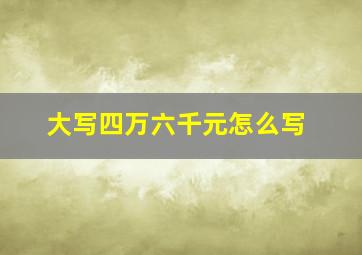 大写四万六千元怎么写